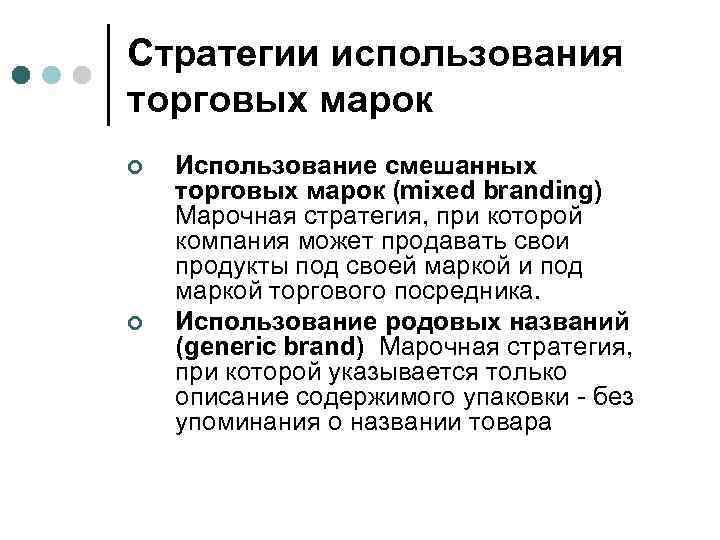 Стратегии использования торговых марок

• Использование смешанных торговых марок (mixed branding) Марочная стратегия, при которой компания может продавать свои продукты под своей маркой и под маркой торгового посредника.

• Использование родовых названий (generic brand) Марочная стратегия, при которой указывается только описание содержимого упаковки - без упоминания о названии товара